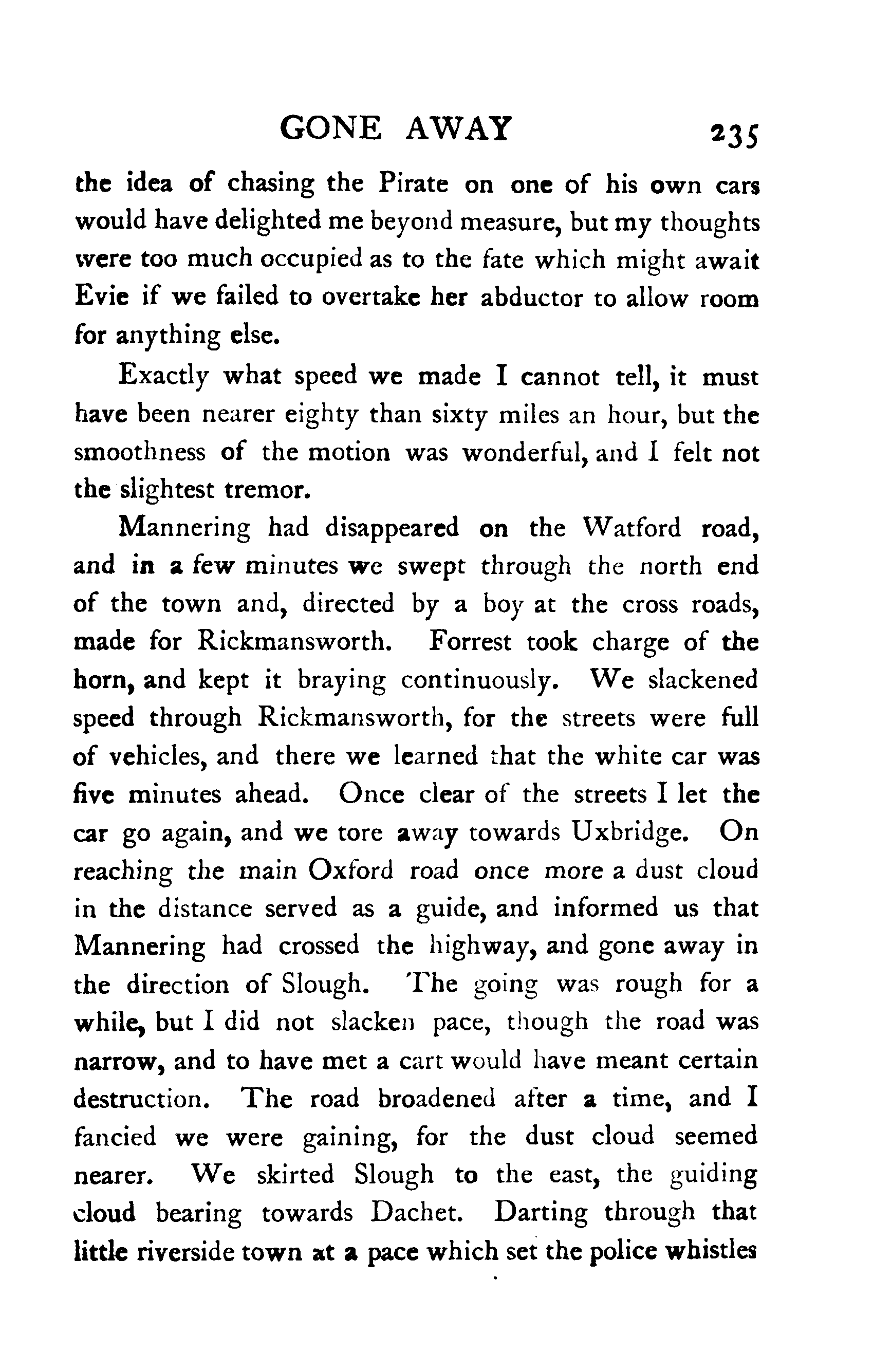 GONE AWAY 235

the idea of chasing the Pirate on one of his own cars would have delighted me beyond measure, but my thoughts were too much occupied as to the fate which might await Evie if we failed to overtake her abductor to allow room for anything else.

Exactly what speed we made I cannot tell, it must have been nearer eighty than sixty miles an hour, but the smoothness of the motion was wonderful, and I felt not the slightest tremor.

Mannering had disappeared on the Watford road, and in a few minutes we swept through the north end of the town and, directed by a boy at the cross roads, made for Rickmansworth. Forrest took charge of the horn, and kept it braying continuously. We slackened speed through Rickmansworth, for the streets were full of vehicles, and there we learned that the white car was five minutes ahead. Once clear of the streets I let the car go again, and we tore away towards Uxbridge. On reaching the main Oxford road once more a dust cloud in the distance served as a guide, and informed us that Mannering had crossed the highway, and gone away in the direction of Slough. The going was rough for a while, but I did not slacken pace, though the road was narrow, and to have met a cart would have meant certain destruction. The road broadened after a time, and I fancied we were gaining, for the dust cloud seemed nearer. We skirted Slough to the east, the guiding cloud bearing towards Dachet. Darting through that little riverside town at a pace which set the police whistles